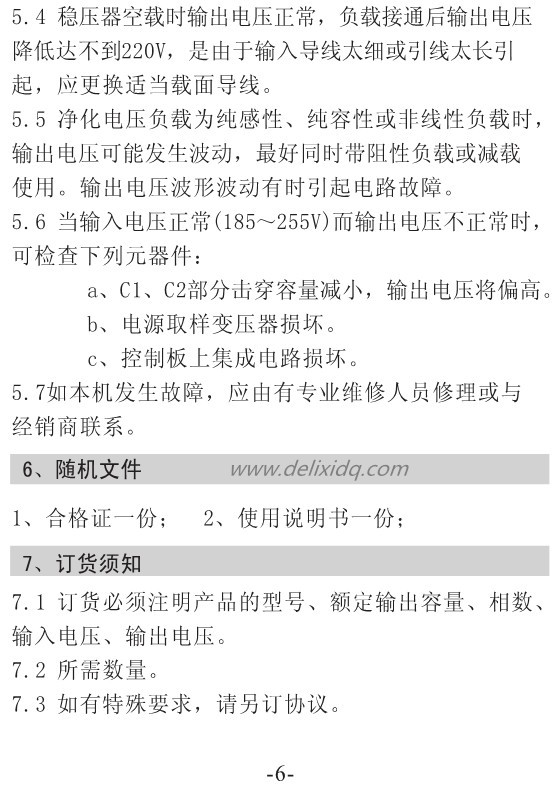 5.4 稳压器空载时输出电压正常，负载接通后输出电压降低达不到220V，是由于输入导线太细或引线太长引起，应更换适当载面导线。
5.5 净化电压负载为纯感性、纯容性或非线性负载时，输出电压可能发生波动，最好同时带阻性负载或减载使用。输出电压波形波动有时引起电路故障。
5.6 当输入电压正常(185～255V)而输出电压不正常时，可检查下列元器件：
a、C1、C2部分击穿容量减小，输出电压将偏高。
b、电源取样变压器损坏。
c、控制板上集成电路损坏。
5.7如本机发生故障，应由有专业维修人员修理或与经销商联系。

6、随机文件 www.delixidq.com

1、合格证一份；　2、使用说明书一份；

7、订货须知

7.1 订货必须注明产品的型号、额定输出容量、相数、输入电压、输出电压。
7.2 所需数量。
7.3 如有特殊要求，请另订协议。

-6-